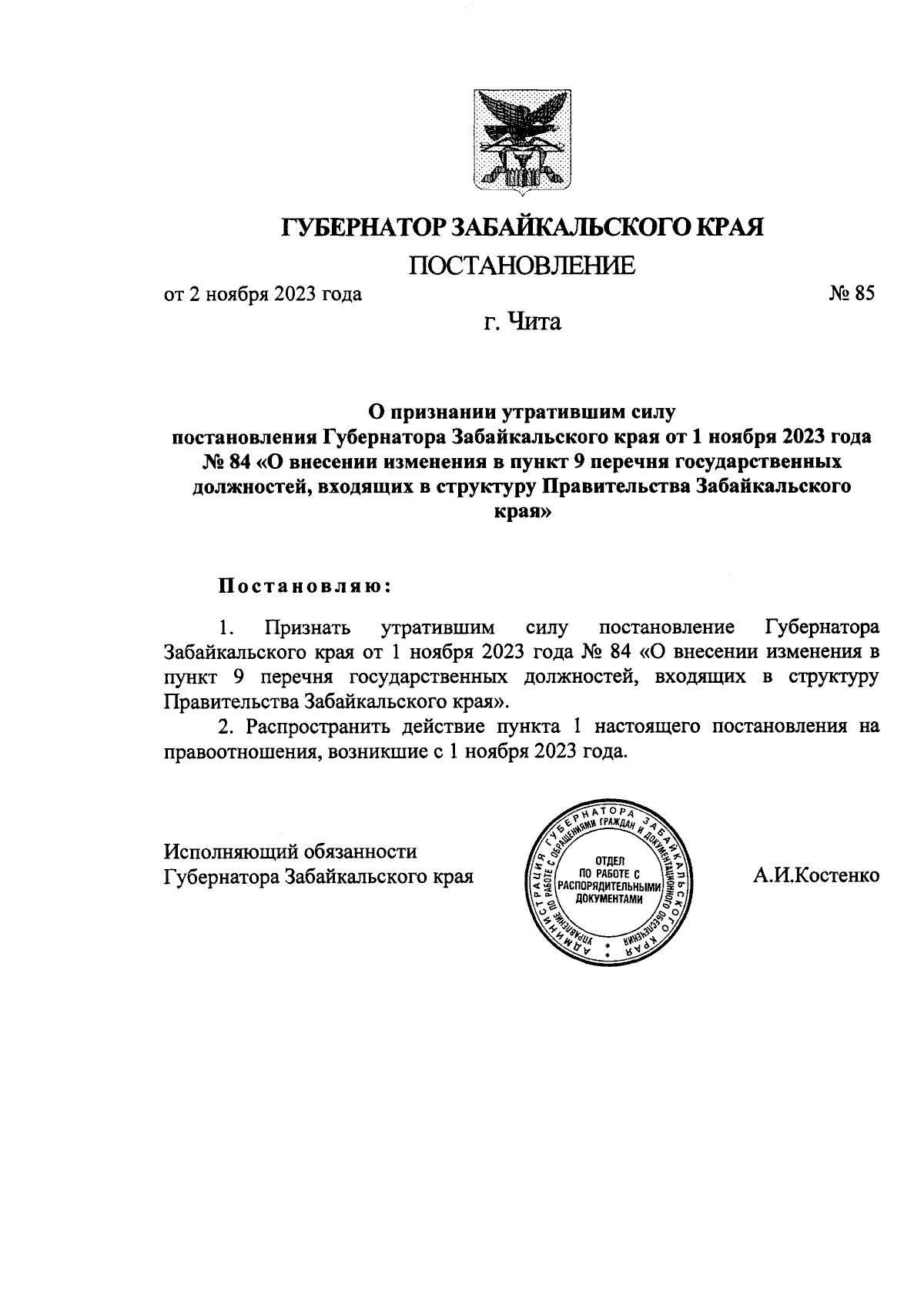 ГУБЕРНАТОР ЗАБАЙКАЛЬСКОГО КРАЯ

ПОСТАНОВЛЕНИЕ

от 2 ноября 2023 года № 85

г. Чита

О признании утратившим силу постановления Губернатора Забайкальского края от 1 ноября 2023 года № 84 «О внесении изменения в пункт 9 перечня государственных должностей, входящих в структуру Правительства Забайкальского края»

Постановляю:

1. Признать утратившим силу постановление Губернатора Забайкальского края от 1 ноября 2023 года № 84 «О внесении изменения в пункт 9 перечня государственных должностей, входящих в структуру Правительства Забайкальского края».

2. Распространить действие пункта 1 настоящего постановления на правоотношения, возникшие с 1 ноября 2023 года.

Исполняющий обязанности Губернатора Забайкальского края

АДМИНИСТРАЦИЯ ГУБЕРНАТОРА ЗАБАЙКАЛЬСКОГО КРАЯ УПРАВЛЕНИЕ ПО РАБОТЕ С ОБРАЩЕНИЯМИ ГРАЖДАН И ДОКУМЕНТАЦИОННОГО ОБЕСПЕЧЕНИЯ ОТДЕЛ ПО РАБОТЕ С РАСПОРЯДИТЕЛЬНЫМИ ДОКУМЕНТАМИ

А.И.Костенко